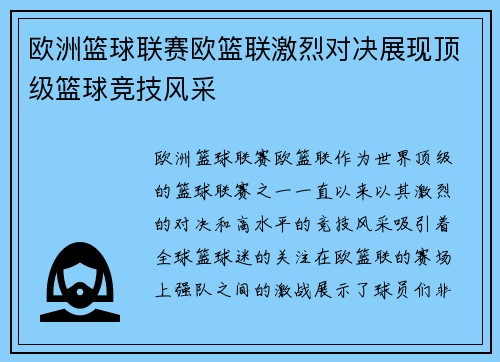 欧洲篮球联赛欧篮联激烈对决展现顶级篮球竞技风采

欧洲篮球联赛欧篮联作为世界顶级的篮球联赛之一一直以来以其激烈的对决和高水平的竞技风采吸引着全球篮球迷的关注在欧篮联的赛场上强队之间的激战展示了球员们非